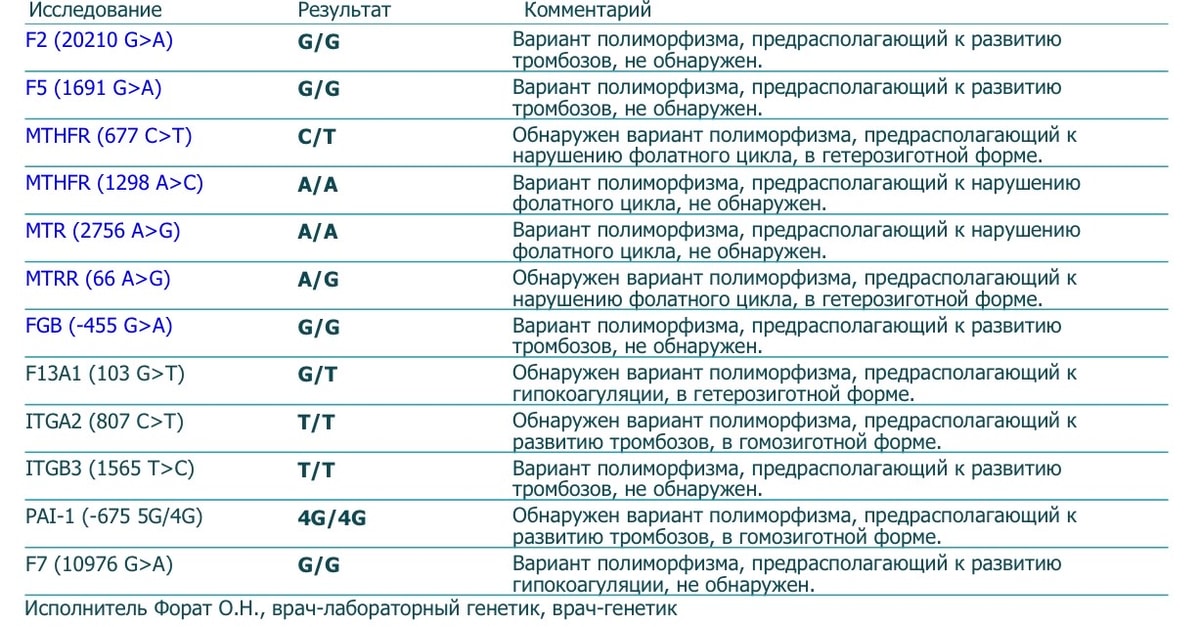 | Исследование | Результат | Комментарий |
|---|---|---|
| F2 (20210 G>A) | G/G | Вариант полиморфизма, предрасполагающий к развитию тромбозов, не обнаружен. |
| F5 (1691 G>A) | G/G | Вариант полиморфизма, предрасполагающий к развитию тромбозов, не обнаружен. |
| MTHFR (677 C>T) | C/T | Обнаружен вариант полиморфизма, предрасполагающий к нарушению фолатного цикла, в гетерозиготной форме. |
| MTHFR (1298 A>C) | A/A | Вариант полиморфизма, предрасполагающий к нарушению фолатного цикла, не обнаружен. |
| MTR (2756 A>G) | A/A | Вариант полиморфизма, предрасполагающий к нарушению фолатного цикла, не обнаружен. |
| MTRR (66 A>G) | A/G | Обнаружен вариант полиморфизма, предрасполагающий к нарушению фолатного цикла, в гетерозиготной форме. |
| FGB (-455 G>A) | G/G | Вариант полиморфизма, предрасполагающий к развитию тромбозов, не обнаружен. |
| F13A1 (103 G>T) | G/T | Обнаружен вариант полиморфизма, предрасполагающий к гипокоагуляции, в гетерозиготной форме. |
| ITGA2 (807 C>T) | T/T | Обнаружен вариант полиморфизма, предрасполагающий к развитию тромбозов, в гомозиготной форме. |
| ITGB3 (1565 T>C) | T/T | Вариант полиморфизма, предрасполагающий к развитию тромбозов, не обнаружен. |
| PAI-1 (-675 5G/4G) | 4G/4G | Обнаружен вариант полиморфизма, предрасполагающий к развитию тромбозов, в гомозиготной форме. |
| F7 (10976 G>A) | G/G | Вариант полиморфизма, предрасполагающий к развитию гипокоагуляции, не обнаружен. |

Исполнитель Форат О.Н., врач-лабораторный генетик, врач-генетик